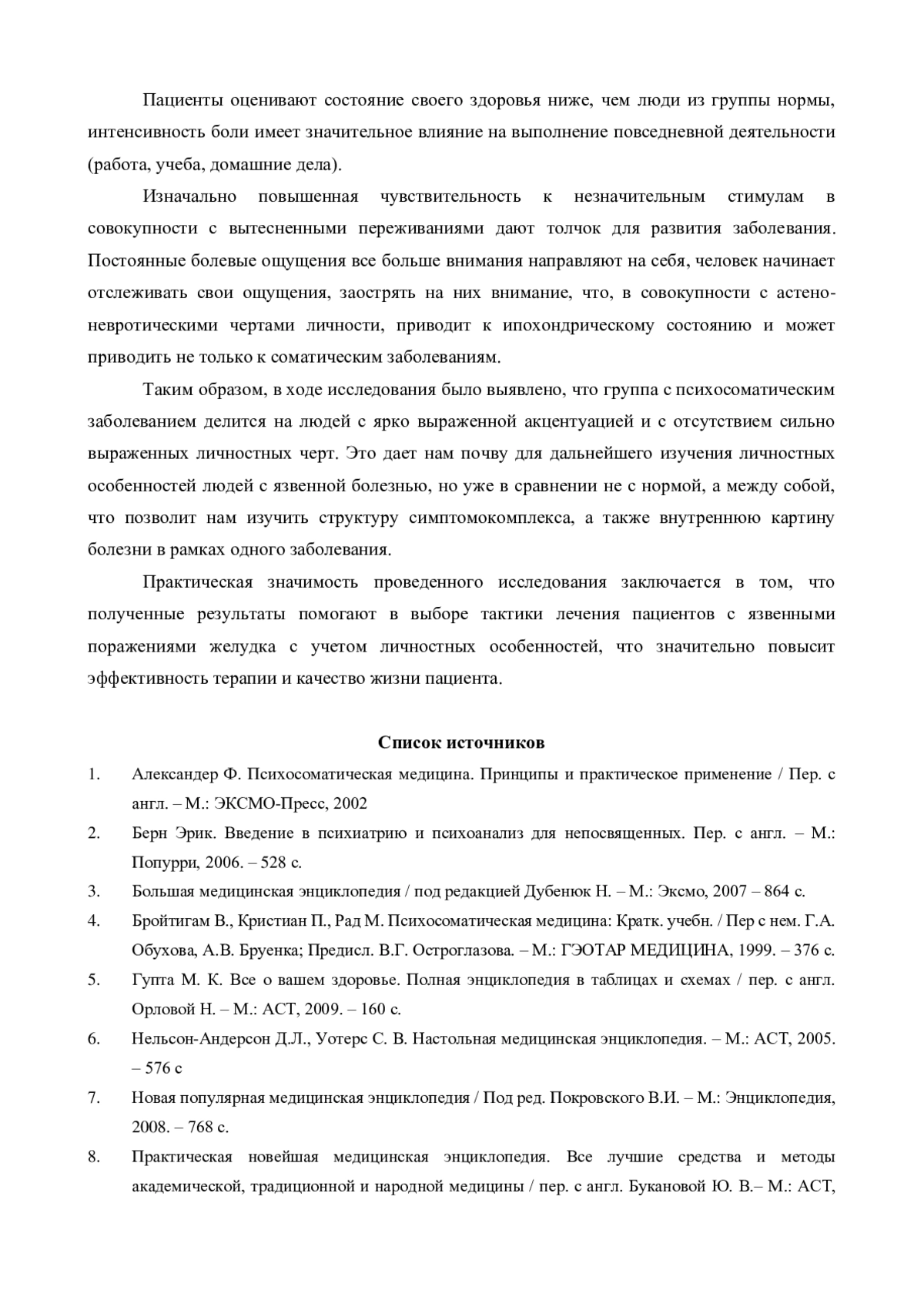 Пациенты оценивают состояние своего здоровья ниже, чем люди из группы нормы, интенсивность боли имеет значительное влияние на выполнение повседневной деятельности (работа, учеба, домашние дела).

Изначально повышенная чувствительность к незначительным стимулам в совокупности с вытесненными переживаниями дают толчок для развития заболевания. Постоянные болевые ощущения все больше внимания направляют на себя, человек начинает отслеживать свои ощущения, заострять на них внимание, что, в совокупности с астено-невротическими чертами личности, приводит к ипохондрическому состоянию и может приводить не только к соматическим заболеваниям.

Таким образом, в ходе исследования было выявлено, что группа с психосоматическим заболеванием делится на людей с ярко выраженной акцентуацией и с отсутствием сильно выраженных личностных черт. Это дает нам почву для дальнейшего изучения личностных особенностей людей с язвенной болезнью, но уже в сравнении не с нормой, а между собой, что позволит нам изучить структуру симптомокомплекса, а также внутреннюю картину болезни в рамках одного заболевания.

Практическая значимость проведенного исследования заключается в том, что полученные результаты помогают в выборе тактики лечения пациентов с язвенными поражениями желудка с учетом личностных особенностей, что значительно повысит эффективность терапии и качество жизни пациента.

Список источников

1. Александер Ф. Психосоматическая медицина. Принципы и практическое применение / Пер. с англ. – М.: ЭКСМО-Пресс, 2002
2. Берн Эрик. Введение в психиатрию и психоанализ для непосвященных. Пер. с англ. – М.: Попурри, 2006. – 528 с.
3. Большая медицинская энциклопедия / под редакцией Дубенюк Н. – М.: Эксмо, 2007 – 864 с.
4. Бройтигам В., Кристиан П., Рад М. Психосоматическая медицина: Кратк. учебн. / Пер с нем. Г.А. Обухова, А.В. Бруенка; Предисл. В.Г. Остроглазова. – М.: ГЭОТАР МЕДИЦИНА, 1999. – 376 с.
5. Гупта М. К. Все о вашем здоровье. Полная энциклопедия в таблицах и схемах / пер. с англ. Орловой Н. – М.: АСТ, 2009. – 160 с.
6. Нельсон-Андерсон Д.Л., Уотерс С. В. Настольная медицинская энциклопедия. – М.: АСТ, 2005. – 576 с
7. Новая популярная медицинская энциклопедия / Под ред. Покровского В.И. – М.: Энциклопедия, 2008. – 768 с.
8. Практическая новейшая медицинская энциклопедия. Все лучшие средства и методы академической, традиционной и народной медицины / пер. с англ. Букановой Ю. В.– М.: АСТ,